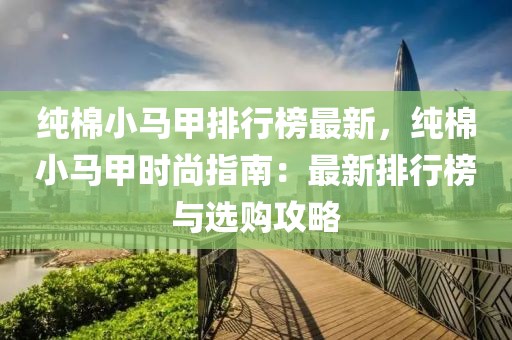 纯棉小马甲排行榜最新，纯棉小马甲时尚指南：最新排行榜与选购攻略